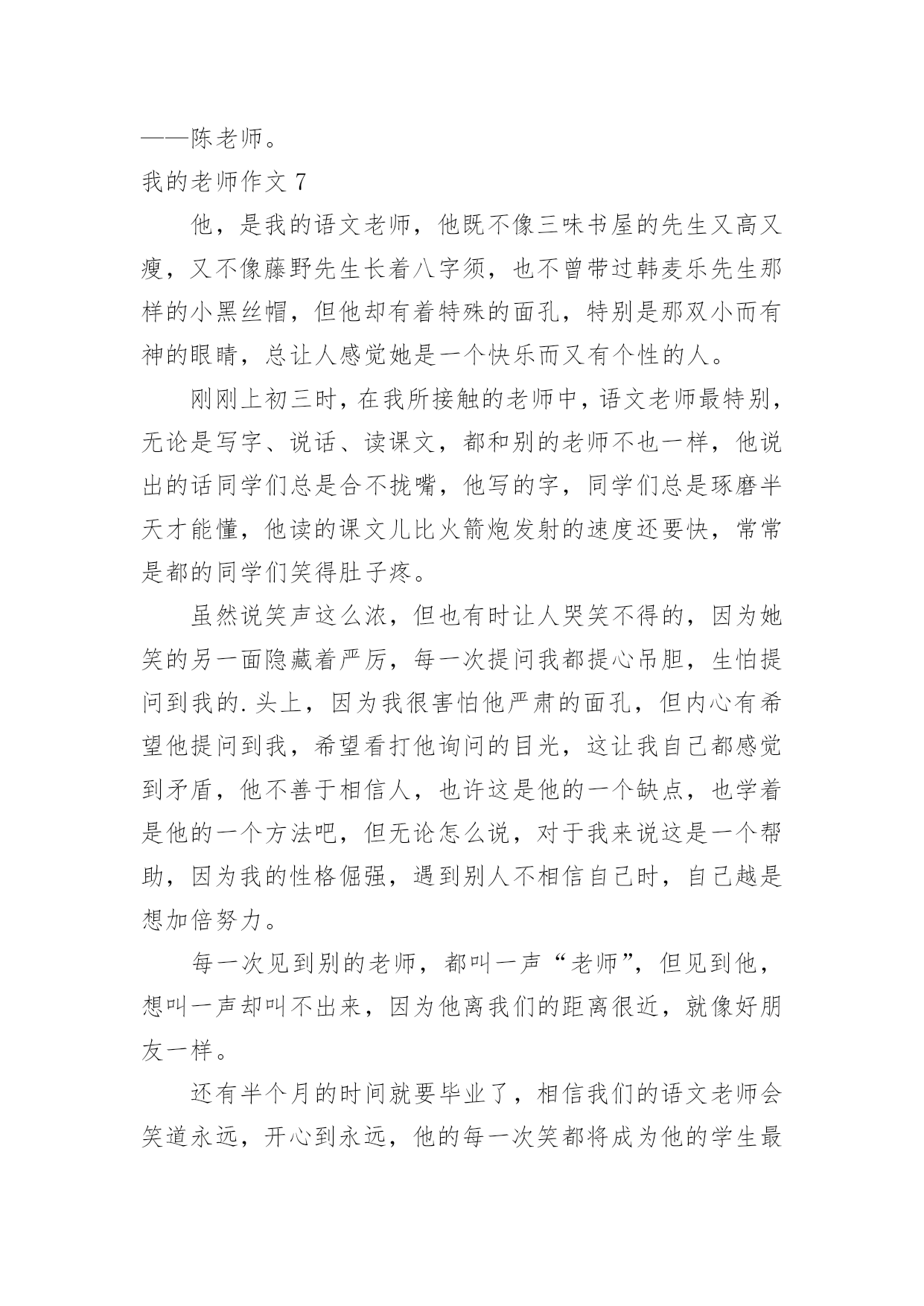 ——陈老师。

我的老师作文 7

他，是我的语文老师，他既不像三味书屋的先生又高又瘦，又不像藤野先生长着八字须，也不曾带过韩麦乐先生那样的小黑丝帽，但他却有着特殊的面孔，特别是那双小而有神的眼睛，总让人感觉她是一个快乐而又有个性的人。

刚刚上初三时，在我所接触的老师中，语文老师最特别，无论是写字、说话、读课文，都和别的老师不也一样，他说出的话同学们总是合不拢嘴，他写的字，同学们总是琢磨半天才能懂，他读的课文儿比火箭炮发射的速度还要快，常常是都的同学们笑得肚子疼。

虽然说笑声这么浓，但也有时让人哭笑不得的，因为她笑的另一面隐藏着严厉，每一次提问我都提心吊胆，生怕提问到我的.头上，因为我很害怕他严肃的面孔，但内心有希望他提问到我，希望看打他询问的目光，这让我自己都感觉到矛盾，他不善于相信人，也许这是他的一个缺点，也学着是他的一个方法吧，但无论怎么说，对于我来说这是一个帮助，因为我的性格倔强，遇到别人不相信自己时，自己越是想加倍努力。

每一次见到别的老师，都叫一声“老师”，但见到他，想叫一声却叫不出来，因为他离我们的距离很近，就像好朋友一样。

还有半个月的时间就要毕业了，相信我们的语文老师会笑道永远，开心到永远，他的每一次笑都将成为他的学生最